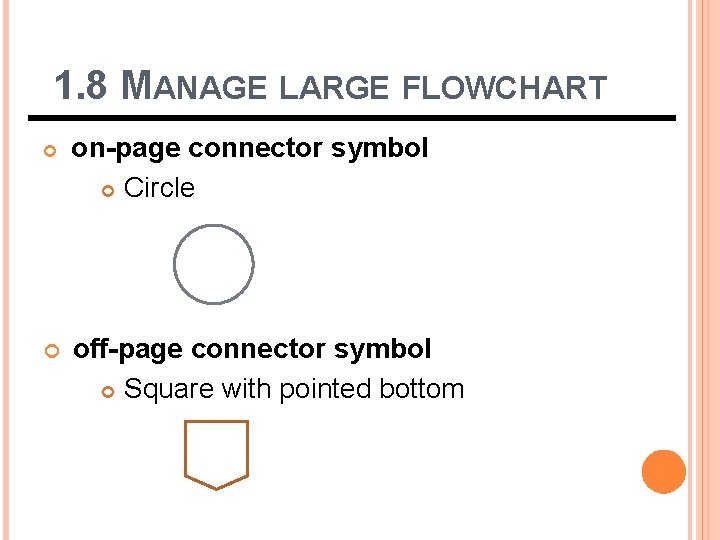 1.8 MANAGE LARGE FLOWCHART

• on-page connector symbol
• Circle

• off-page connector symbol
• Square with pointed bottom